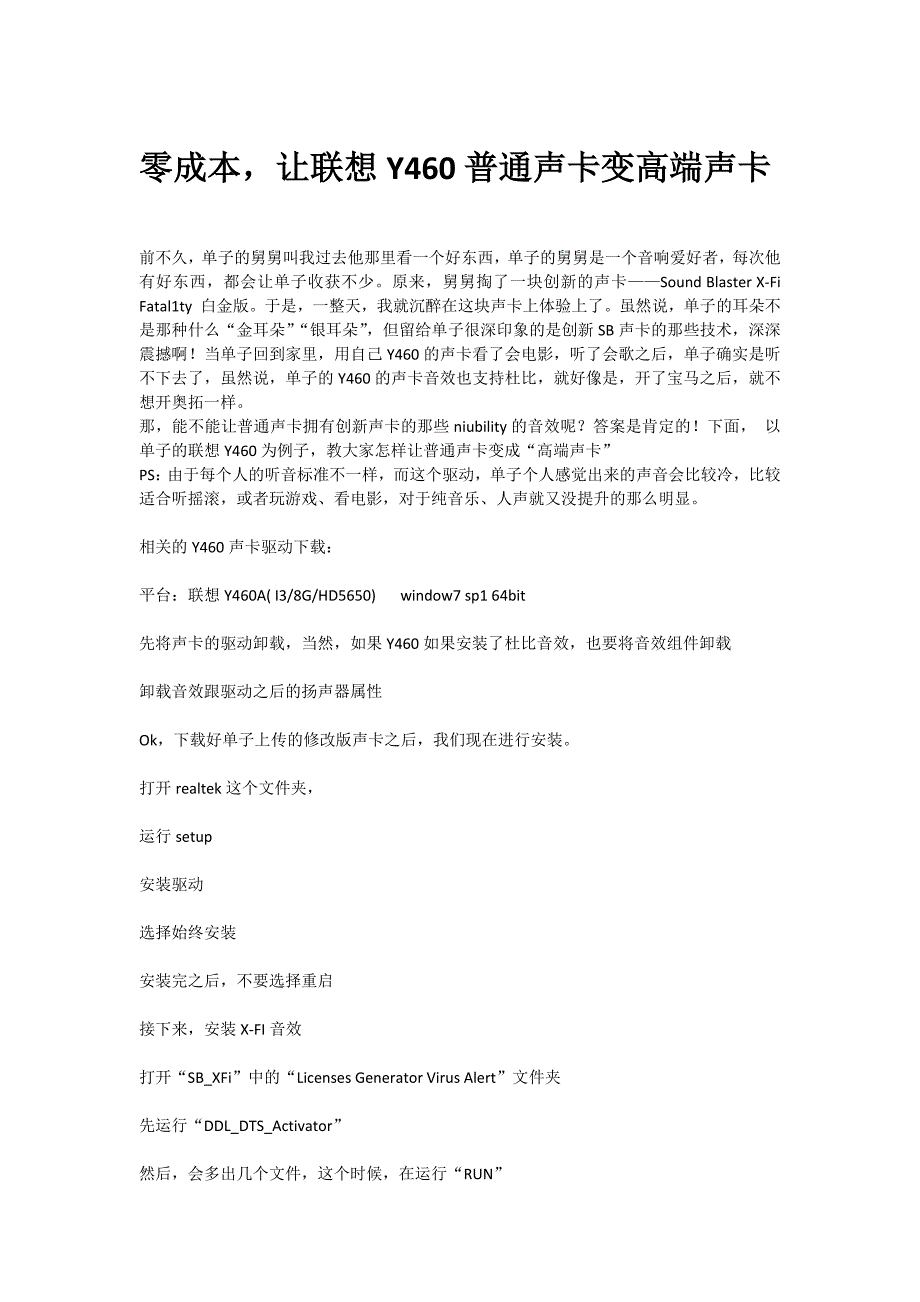 零成本，让联想 Y460 普通声卡变高端声卡

前不久，单子的舅舅叫我过去他那里看一个好东西，单子的舅舅是一个音响爱好者，每次他有好东西，都会让单子收获不少。原来，舅舅掏了一块创新的声卡——Sound Blaster X-Fi Fatal1ty 白金版。于是，一整天，我就沉醉在这块声卡上体验上了。虽然说，单子的耳朵不是那种什么“金耳朵”“银耳朵”，但留给单子很深印象的是创新 SB 声卡的那些技术，深深震撼啊！当单子回到家里，用自己 Y460 的声卡看了会电影，听了会歌之后，单子确实是听不下去了，虽然说，单子的 Y460 的声卡音效也支持杜比，就好像是，开了宝马之后，就不想开奥拓一样。
那，能不能让普通声卡拥有创新声卡的那些 niubility 的音效呢？答案是肯定的！下面， 以单子的联想 Y460 为例子，教大家怎样让普通声卡变成“高端声卡”
PS：由于每个人的听音标准不一样，而这个驱动，单子个人感觉出来的声音会比较冷，比较适合听摇滚，或者玩游戏、看电影，对于纯音乐、人声就又没提升的那么明显。

相关的 Y460 声卡驱动下载：

平台：联想 Y460A( I3/8G/HD5650)　　window7 sp1 64bit

先将声卡的驱动卸载，当然，如果 Y460 如果安装了杜比音效，也要将音效组件卸载

卸载音效跟驱动之后的扬声器属性

Ok，下载好单子上传的修改版声卡之后，我们现在进行安装。

打开 realtek 这个文件夹，

运行 setup

安装驱动

选择始终安装

安装完之后，不要选择重启

接下来，安装 X-FI 音效

打开“SB_XFi”中的“Licenses Generator Virus Alert”文件夹

先运行“DDL_DTS_Activator”

然后，会多出几个文件，这个时候，在运行“RUN”